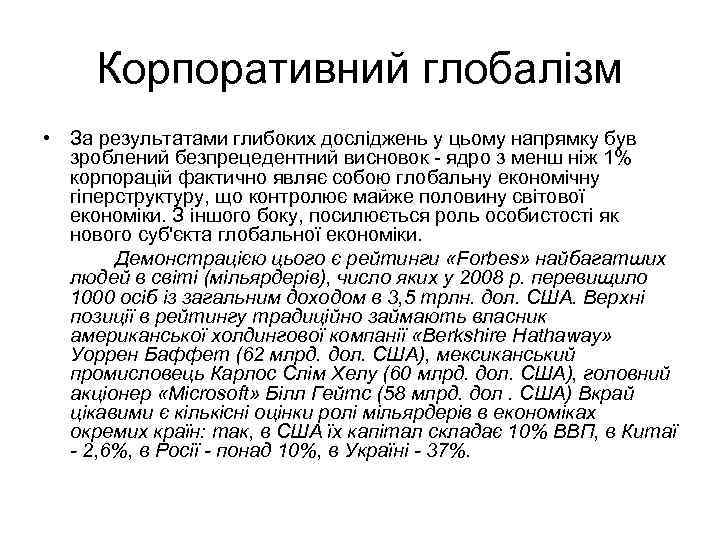 Корпоративний глобалізм

• За результатами глибоких досліджень у цьому напрямку був зроблений безпрецедентний висновок - ядро з менш ніж 1% корпорацій фактично являє собою глобальну економічну гіперструктуру, що контролює майже половину світової економіки. З іншого боку, посилюється роль особистості як нового суб'єкта глобальної економіки.

Демонстрацією цього є рейтинги «Forbes» найбагатших людей в світі (мільярдерів), число яких у 2008 р. перевищило 1000 осіб із загальним доходом в 3,5 трлн. дол. США. Верхні позиції в рейтингу традиційно займають власник американської холдингової компанії «Berkshire Hathaway» Уоррен Баффет (62 млрд. дол. США), мексиканський промисловець Карлос Слім Хелу (60 млрд. дол. США), головний акціонер «Microsoft» Білл Гейтс (58 млрд. дол . США) Вкрай цікавими є кількісні оцінки ролі мільярдерів в економіках окремих країн: так, в США їх капітал складає 10% ВВП, в Китаї - 2,6%, в Росії - понад 10%, в Україні - 37%.